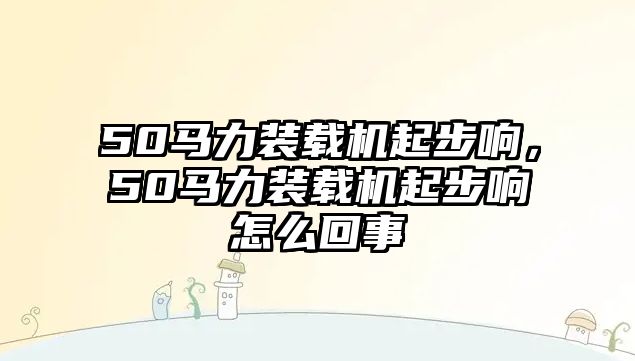 50马力装载机起步响，50马力装载机起步响怎么回事